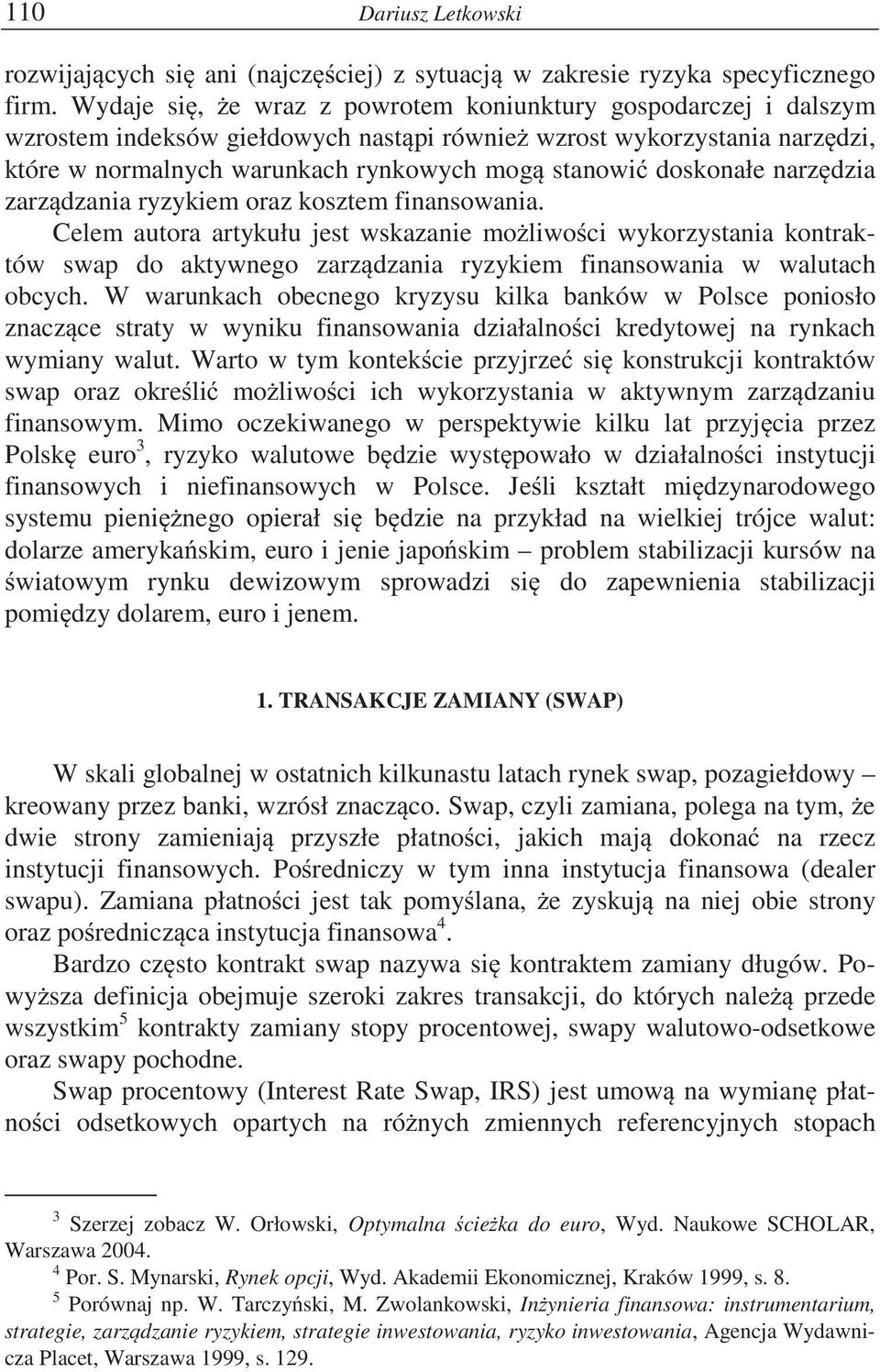 110 Dariusz Letkowski

rozwijających się ani (najczęściej) z sytuacją w zakresie ryzyka specyficznego firm. Wydaje się, że wraz z powrotem koniunktury gospodarczej i dalszym wzrostem indeksów giełdowych nastąpi również wzrost wykorzystania narzędzi, które w normalnych warunkach rynkowych mogą stanowić doskonałe narzędzia zarządzania ryzykiem oraz kosztem finansowania.

Celem autora artykułu jest wskazanie możliwości wykorzystania kontraktów swap do aktywnego zarządzania ryzykiem finansowania w walutach obcych. W warunkach obecnego kryzysu kilka banków w Polsce poniosło znaczące straty w wyniku finansowania działalności kredytowej na rynkach wymiany walut. Warto w tym kontekście przyjrzeć się konstrukcji kontraktów swap oraz określić możliwości ich wykorzystania w aktywnym zarządzaniu finansowym. Mimo oczekiwanego w perspektywie kilku lat przyjęcia przez Polskę euro$^3$, ryzyko walutowe będzie występowało w działalności instytucji finansowych i niefinansowych w Polsce. Jeśli kształt międzynarodowego systemu pieniężnego opierał się będzie na przykład na wielkiej trójce walut: dolarze amerykańskim, euro i jenie japońskim – problem stabilizacji kursów na światowym rynku dewizowym sprowadzi się do zapewnienia stabilizacji pomiędzy dolarem, euro i jenem.

1. TRANSAKCJE ZAMIANY (SWAP)

W skali globalnej w ostatnich kilkunastu latach rynek swap, pozagiełdowy – kreowany przez banki, wzrósł znacząco. Swap, czyli zamiana, polega na tym, że dwie strony zamieniają przyszłe płatności, jakich mają dokonać na rzecz instytucji finansowych. Pośredniczy w tym inna instytucja finansowa (dealer swapu). Zamiana płatności jest tak pomyślana, że zyskują na niej obie strony oraz pośrednicząca instytucja finansowa$^4$.

Bardzo często kontrakt swap nazywa się kontraktem zamiany długów. Powyższa definicja obejmuje szeroki zakres transakcji, do których należą przede wszystkim$^5$ kontrakty zamiany stopy procentowej, swapy walutowo-odsetkowe oraz swapy pochodne.

Swap procentowy (Interest Rate Swap, IRS) jest umową na wymianę płatności odsetkowych opartych na różnych zmiennych referencyjnych stopach

$^3$ Szerzej zobacz W. Orłowski, Optymalna ścieżka do euro, Wyd. Naukowe SCHOLAR, Warszawa 2004.
$^4$ Por. S. Mynarski, Rynek opcji, Wyd. Akademii Ekonomicznej, Kraków 1999, s. 8.
$^5$ Porównaj np. W. Tarczyński, M. Zwolankowski, Inżynieria finansowa: instrumentarium, strategie, zarządzanie ryzykiem, strategie inwestowania, ryzyko inwestowania, Agencja Wydawnicza Placet, Warszawa 1999, s. 129.